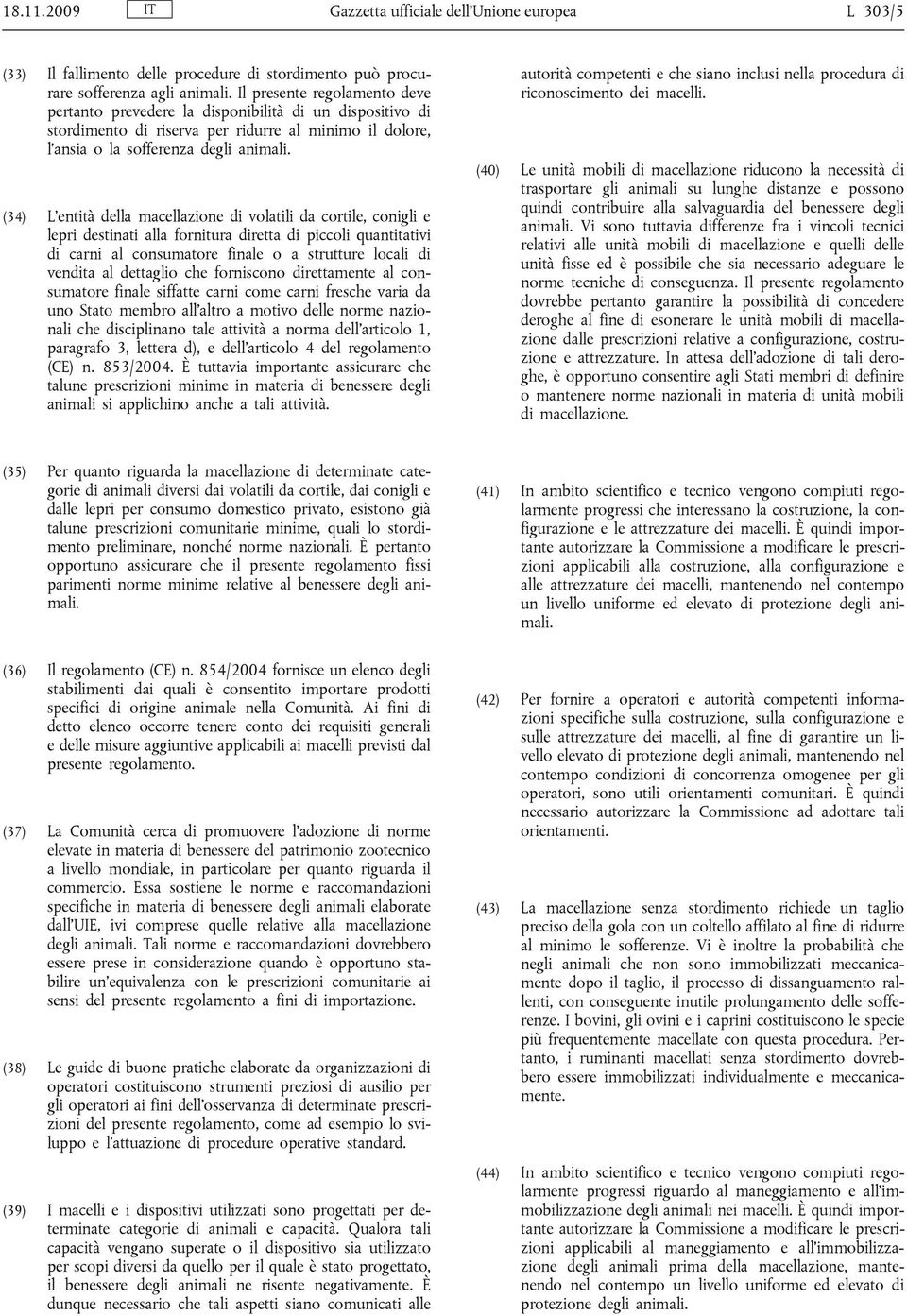 18.11.2009 IT Gazzetta ufficiale dell'Unione europea L 303/5

(33) Il fallimento delle procedure di stordimento può procurare sofferenza agli animali. Il presente regolamento deve pertanto prevedere la disponibilità di un dispositivo di stordimento di riserva per ridurre al minimo il dolore, l'ansia o la sofferenza degli animali.

(34) L'entità della macellazione di volatili da cortile, conigli e lepri destinati alla fornitura diretta di piccoli quantitativi di carni al consumatore finale o a strutture locali di vendita al dettaglio che forniscono direttamente al consumatore finale siffatte carni come carni fresche varia da uno Stato membro all'altro a motivo delle norme nazionali che disciplinano tale attività a norma dell'articolo 1, paragrafo 3, lettera d), e dell'articolo 4 del regolamento (CE) n. 853/2004. È tuttavia importante assicurare che talune prescrizioni minime in materia di benessere degli animali si applichino anche a tali attività.

(35) Per quanto riguarda la macellazione di determinate categorie di animali diversi dai volatili da cortile, dai conigli e dalle lepri per consumo domestico privato, esistono già talune prescrizioni comunitarie minime, quali lo stordimento preliminare, nonché norme nazionali. È pertanto opportuno assicurare che il presente regolamento fissi parimenti norme minime relative al benessere degli animali.

(36) Il regolamento (CE) n. 854/2004 fornisce un elenco degli stabilimenti dai quali è consentito importare prodotti specifici di origine animale nella Comunità. Ai fini di detto elenco occorre tenere conto dei requisiti generali e delle misure aggiuntive applicabili ai macelli previsti dal presente regolamento.

(37) La Comunità cerca di promuovere l'adozione di norme elevate in materia di benessere del patrimonio zootecnico a livello mondiale, in particolare per quanto riguarda il commercio. Essa sostiene le norme e raccomandazioni specifiche in materia di benessere degli animali elaborate dall'UIE, ivi comprese quelle relative alla macellazione degli animali. Tali norme e raccomandazioni dovrebbero essere prese in considerazione quando è opportuno stabilire un'equivalenza con le prescrizioni comunitarie ai sensi del presente regolamento a fini di importazione.

(38) Le guide di buone pratiche elaborate da organizzazioni di operatori costituiscono strumenti preziosi di ausilio per gli operatori ai fini dell'osservanza di determinate prescrizioni del presente regolamento, come ad esempio lo sviluppo e l'attuazione di procedure operative standard.

(39) I macelli e i dispositivi utilizzati sono progettati per determinate categorie di animali e capacità. Qualora tali capacità vengano superate o il dispositivo sia utilizzato per scopi diversi da quello per il quale è stato progettato, il benessere degli animali ne risente negativamente. È dunque necessario che tali aspetti siano comunicati alle autorità competenti e che siano inclusi nella procedura di riconoscimento dei macelli.

(40) Le unità mobili di macellazione riducono la necessità di trasportare gli animali su lunghe distanze e possono quindi contribuire alla salvaguardia del benessere degli animali. Vi sono tuttavia differenze fra i vincoli tecnici relativi alle unità mobili di macellazione e quelli delle unità fisse ed è possibile che sia necessario adeguare le norme tecniche di conseguenza. Il presente regolamento dovrebbe pertanto garantire la possibilità di concedere deroghe al fine di esonerare le unità mobili di macellazione dalle prescrizioni relative a configurazione, costruzione e attrezzature. In attesa dell'adozione di tali deroghe, è opportuno consentire agli Stati membri di definire o mantenere norme nazionali in materia di unità mobili di macellazione.

(41) In ambito scientifico e tecnico vengono compiuti regolarmente progressi che interessano la costruzione, la configurazione e le attrezzature dei macelli. È quindi importante autorizzare la Commissione a modificare le prescrizioni applicabili alla costruzione, alla configurazione e alle attrezzature dei macelli, mantenendo nel contempo un livello uniforme ed elevato di protezione degli animali.

(42) Per fornire a operatori e autorità competenti informazioni specifiche sulla costruzione, sulla configurazione e sulle attrezzature dei macelli, al fine di garantire un livello elevato di protezione degli animali, mantenendo nel contempo condizioni di concorrenza omogenee per gli operatori, sono utili orientamenti comunitari. È quindi necessario autorizzare la Commissione ad adottare tali orientamenti.

(43) La macellazione senza stordimento richiede un taglio preciso della gola con un coltello affilato al fine di ridurre al minimo le sofferenze. Vi è inoltre la probabilità che negli animali che non sono immobilizzati meccanicamente dopo il taglio, il processo di dissanguamento rallenti, con conseguente inutile prolungamento delle sofferenze. I bovini, gli ovini e i caprini costituiscono le specie più frequentemente macellate con questa procedura. Pertanto, i ruminanti macellati senza stordimento dovrebbero essere immobilizzati individualmente e meccanicamente.

(44) In ambito scientifico e tecnico vengono compiuti regolarmente progressi riguardo al maneggiamento e all'immobilizzazione degli animali nei macelli. È quindi importante autorizzare la Commissione a modificare le prescrizioni applicabili al maneggiamento e all'immobilizzazione degli animali prima della macellazione, mantenendo nel contempo un livello uniforme ed elevato di protezione degli animali.